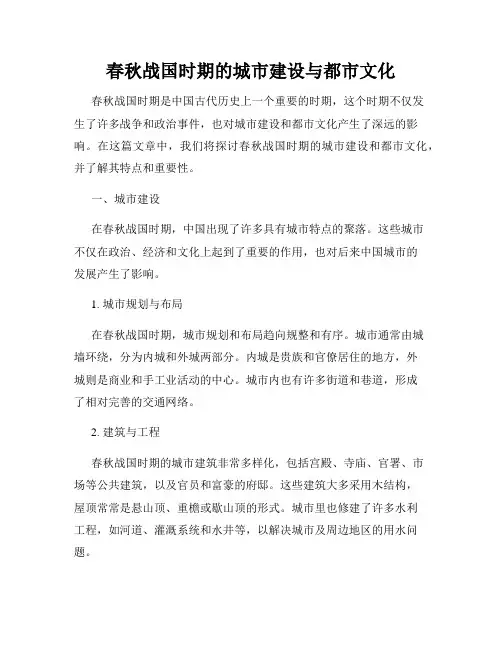 春秋战国时期的城市建设与都市文化

春秋战国时期是中国古代历史上一个重要的时期，这个时期不仅发生了许多战争和政治事件，也对城市建设和都市文化产生了深远的影响。在这篇文章中，我们将探讨春秋战国时期的城市建设和都市文化，并了解其特点和重要性。

一、城市建设

在春秋战国时期，中国出现了许多具有城市特点的聚落。这些城市不仅在政治、经济和文化上起到了重要的作用，也对后来中国城市的发展产生了影响。

1. 城市规划与布局

在春秋战国时期，城市规划和布局趋向规整和有序。城市通常由城墙环绕，分为内城和外城两部分。内城是贵族和官僚居住的地方，外城则是商业和手工业活动的中心。城市内也有许多街道和巷道，形成了相对完善的交通网络。

2. 建筑与工程

春秋战国时期的城市建筑非常多样化，包括宫殿、寺庙、官署、市场等公共建筑，以及官员和富豪的府邸。这些建筑大多采用木结构，屋顶常常是悬山顶、重檐或歇山顶的形式。城市里也修建了许多水利工程，如河道、灌溉系统和水井等，以解决城市及周边地区的用水问题。